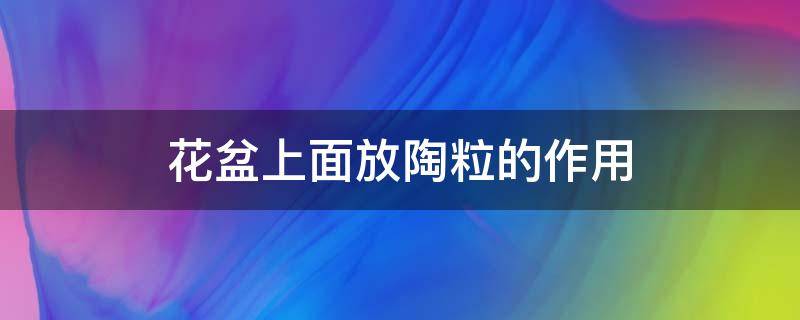 花盆上面放陶粒的作用